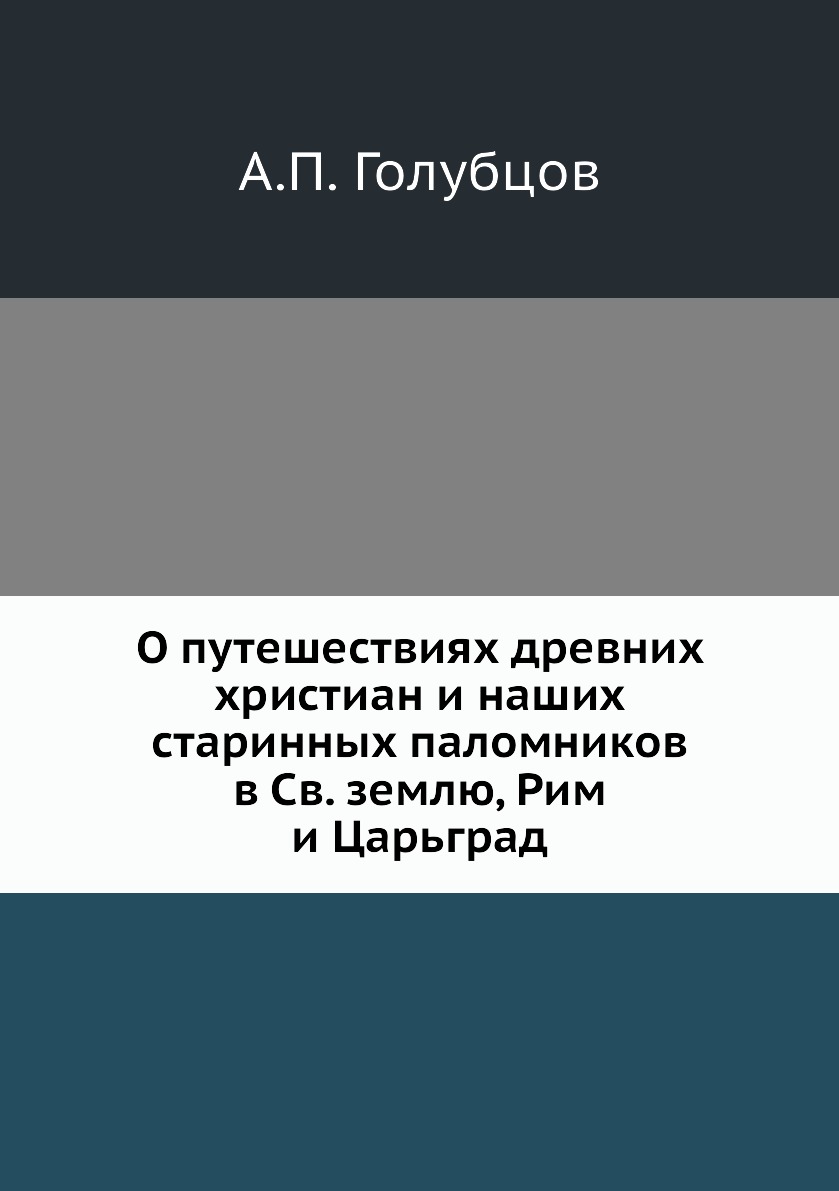 А.П. Голубцов

О путешествиях древних христиан и наших старинных паломников в Св. землю, Рим и Царьград